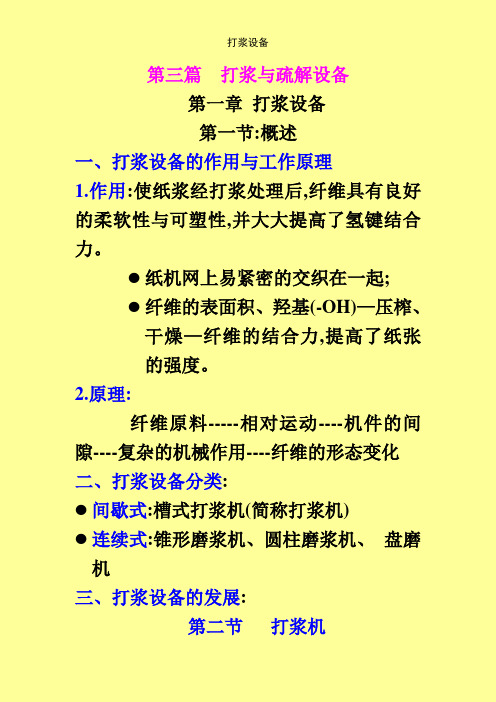 打浆设备

第三篇　打浆与疏解设备

第一章 打浆设备

第一节:概述

一、打浆设备的作用与工作原理

1.作用:使纸浆经打浆处理后,纤维具有良好的柔软性与可塑性,并大大提高了氢键结合力。

● 纸机网上易紧密的交织在一起;

● 纤维的表面积、羟基(-OH)—压榨、干燥—纤维的结合力,提高了纸张的强度。

2.原理:

纤维原料-----相对运动----机件的间隙----复杂的机械作用----纤维的形态变化

二、打浆设备分类:

● 间歇式:槽式打浆机(简称打浆机)

● 连续式:锥形磨浆机、圆柱磨浆机、 盘磨机

三、打浆设备的发展:

第二节　打浆机